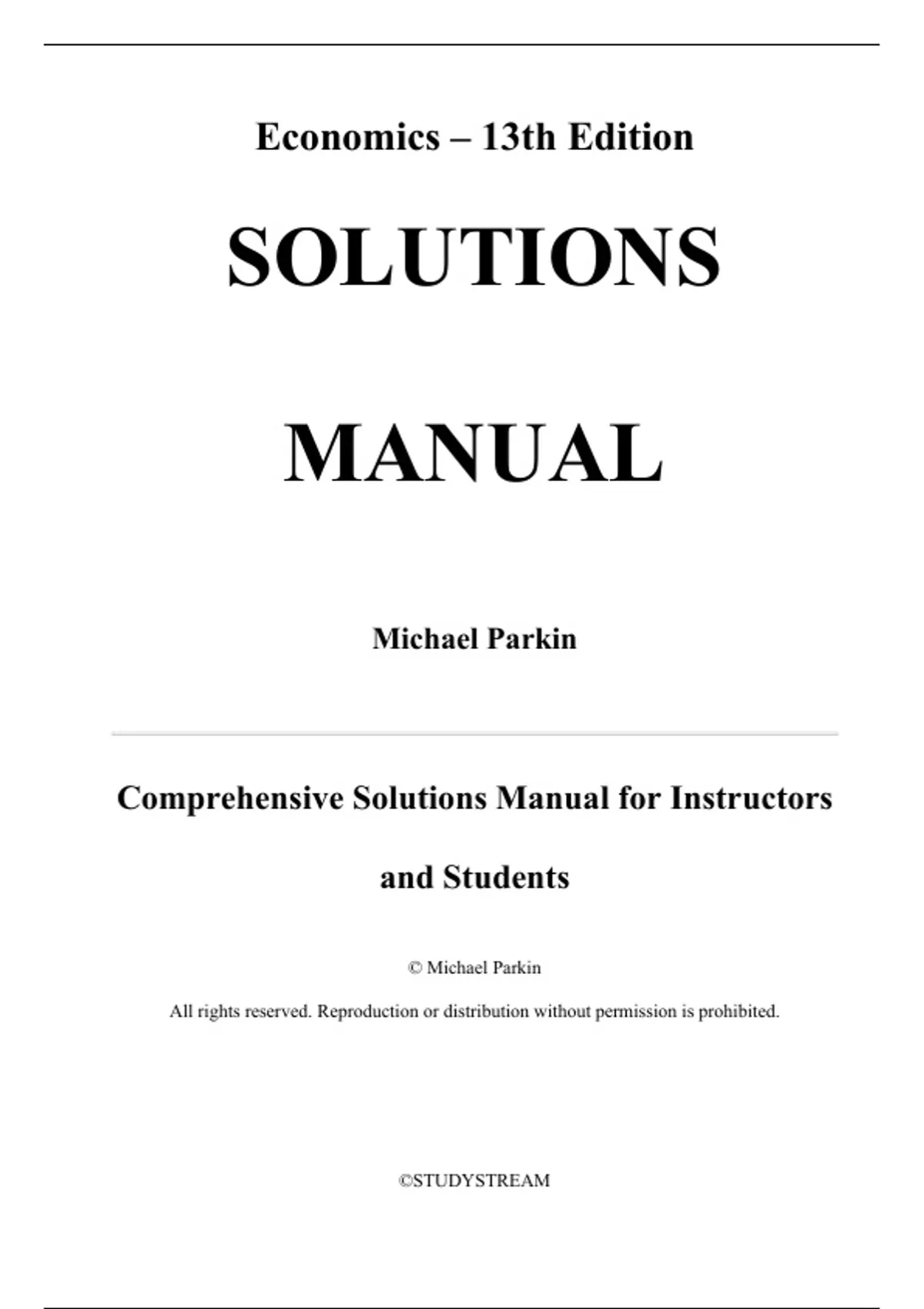 Economics – 13th Edition

SOLUTIONS

MANUAL

Michael Parkin

Comprehensive Solutions Manual for Instructors and Students

© Michael Parkin

All rights reserved. Reproduction or distribution without permission is prohibited.

©STUDYSTREAM